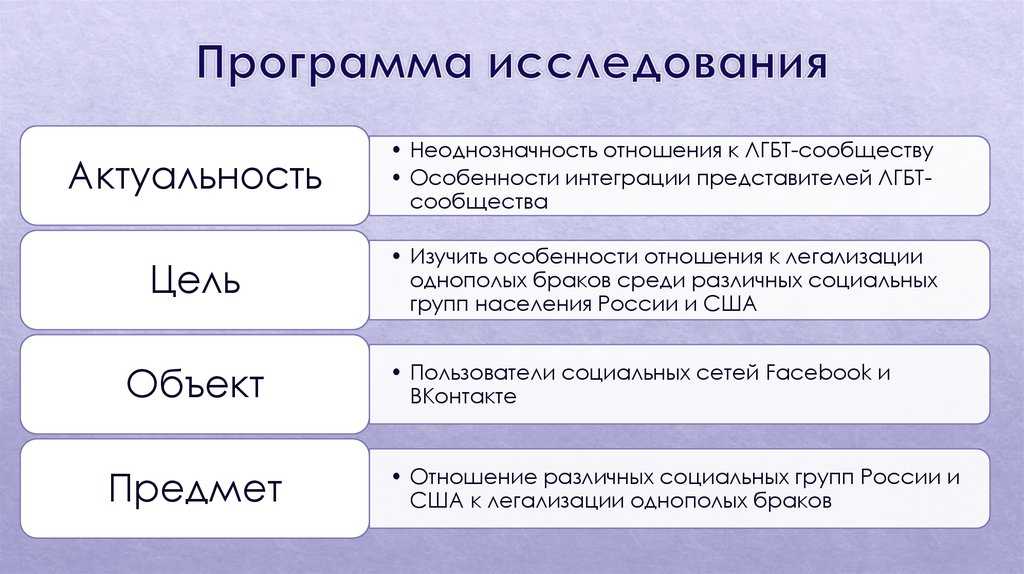 Программа исследования

Актуальность

• Неоднозначность отношения к ЛГБТ-сообществу
• Особенности интеграции представителей ЛГБТ-сообщества

Цель

• Изучить особенности отношения к легализации однополых браков среди различных социальных групп населения России и США

Объект

• Пользователи социальных сетей Facebook и ВКонтакте

Предмет

• Отношение различных социальных групп России и США к легализации однополых браков